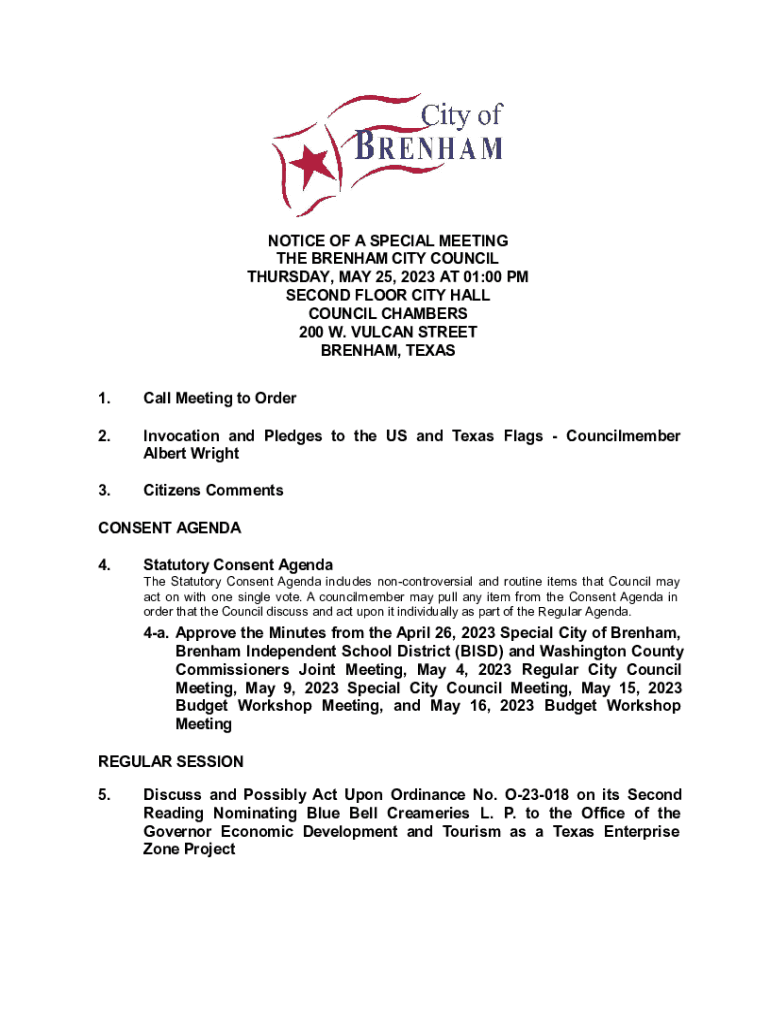 City of BRENHAM

NOTICE OF A SPECIAL MEETING
THE BRENHAM CITY COUNCIL
THURSDAY, MAY 25, 2023 AT 01:00 PM
SECOND FLOOR CITY HALL
COUNCIL CHAMBERS
200 W. VULCAN STREET
BRENHAM, TEXAS

1. Call Meeting to Order

2. Invocation and Pledges to the US and Texas Flags - Councilmember Albert Wright

3. Citizens Comments

CONSENT AGENDA

4. Statutory Consent Agenda
The Statutory Consent Agenda includes non-controversial and routine items that Council may act on with one single vote. A councilmember may pull any item from the Consent Agenda in order that the Council discuss and act upon it individually as part of the Regular Agenda.

4-a. Approve the Minutes from the April 26, 2023 Special City of Brenham, Brenham Independent School District (BISD) and Washington County Commissioners Joint Meeting, May 4, 2023 Regular City Council Meeting, May 9, 2023 Special City Council Meeting, May 15, 2023 Budget Workshop Meeting, and May 16, 2023 Budget Workshop Meeting

REGULAR SESSION

5. Discuss and Possibly Act Upon Ordinance No. O-23-018 on its Second Reading Nominating Blue Bell Creameries L. P. to the Office of the Governor Economic Development and Tourism as a Texas Enterprise Zone Project